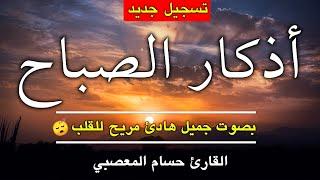 تسجيل جديد

أذكار الصباح

بصوت جميل هادئ مريح للقلب

القارئ حسام المعصبي